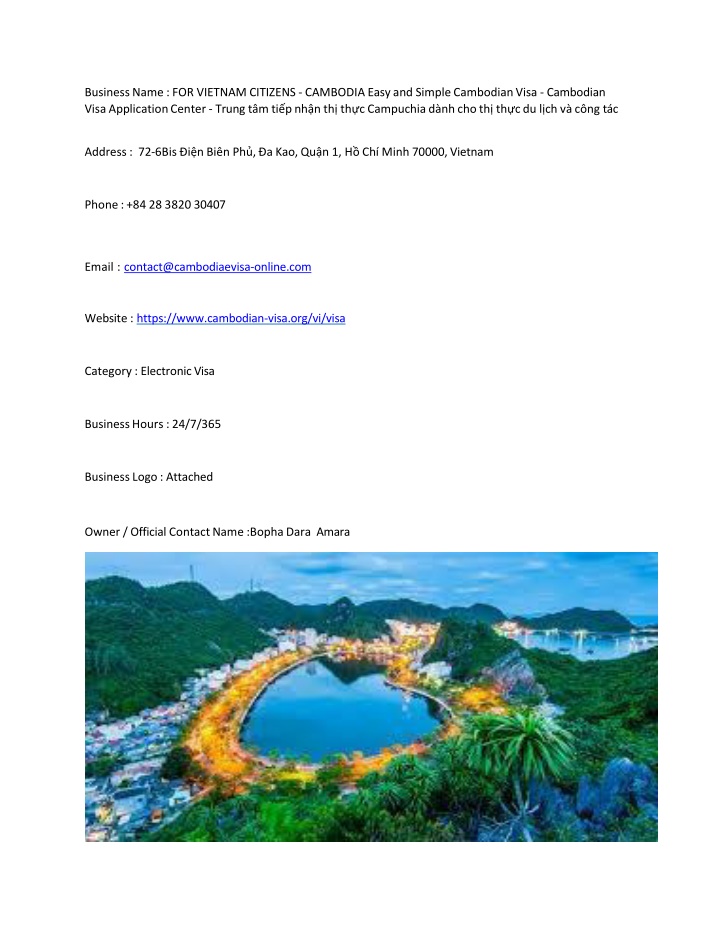 Business Name : FOR VIETNAM CITIZENS - CAMBODIA Easy and Simple Cambodian Visa - Cambodian Visa Application Center - Trung tâm tiếp nhận thị thực Campuchia dành cho thị thực du lịch và công tác

Address : 72-6Bis Điện Biên Phủ, Đa Kao, Quận 1, Hồ Chí Minh 70000, Vietnam

Phone : +84 28 3820 30407

Email : contact@cambodiaevisa-online.com

Website : https://www.cambodian-visa.org/vi/visa

Category : Electronic Visa

Business Hours : 24/7/365

Business Logo : Attached

Owner / Official Contact Name :Bopha Dara Amara